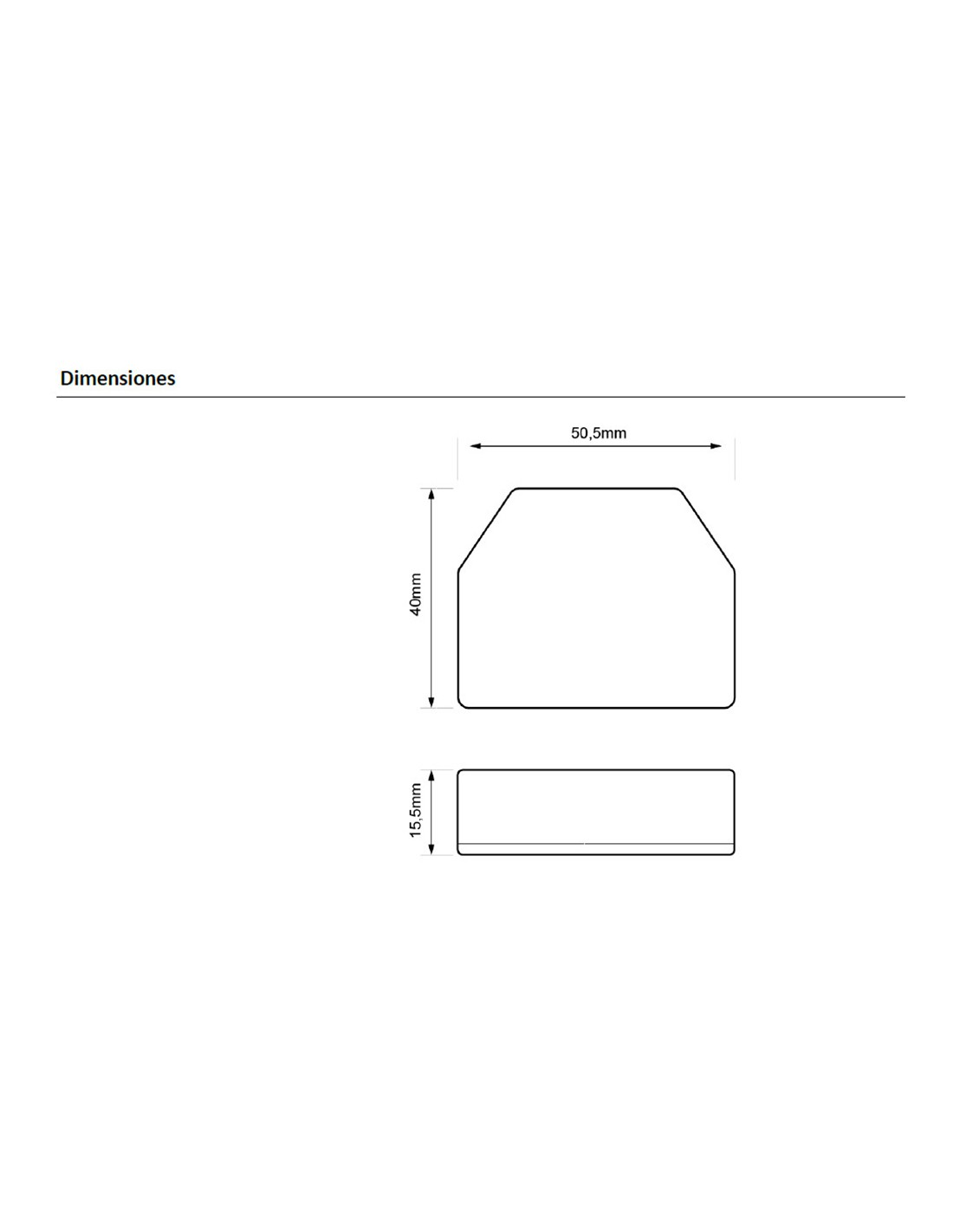 Dimensiones

50,5mm

40mm

15,5mm